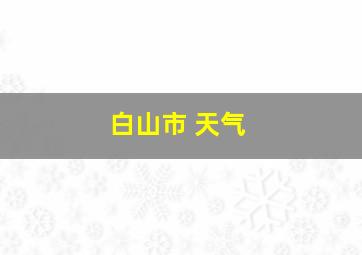 白山市 天气